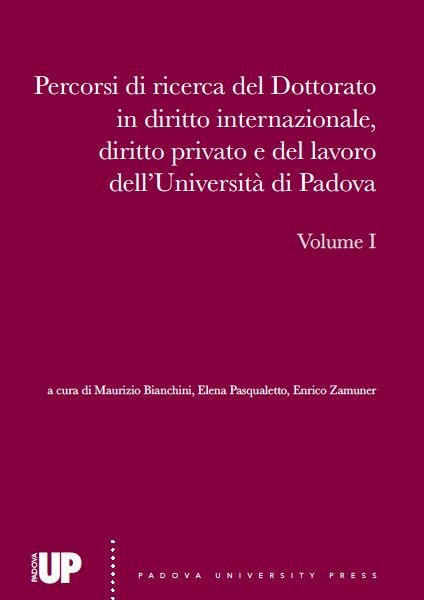 Percorsi di ricerca del Dottorato in diritto internazionale, diritto privato e del lavoro dell'Università di Padova

Volume I

a cura di Maurizio Bianchini, Elena Pasqualetto, Enrico Zamuner

PADOVA UP

PADOVA UNIVERSITY PRESS